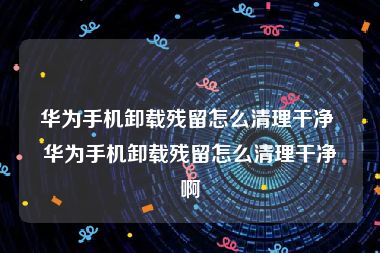 华为手机卸载残留怎么清理干净 华为手机卸载残留怎么清理干净啊